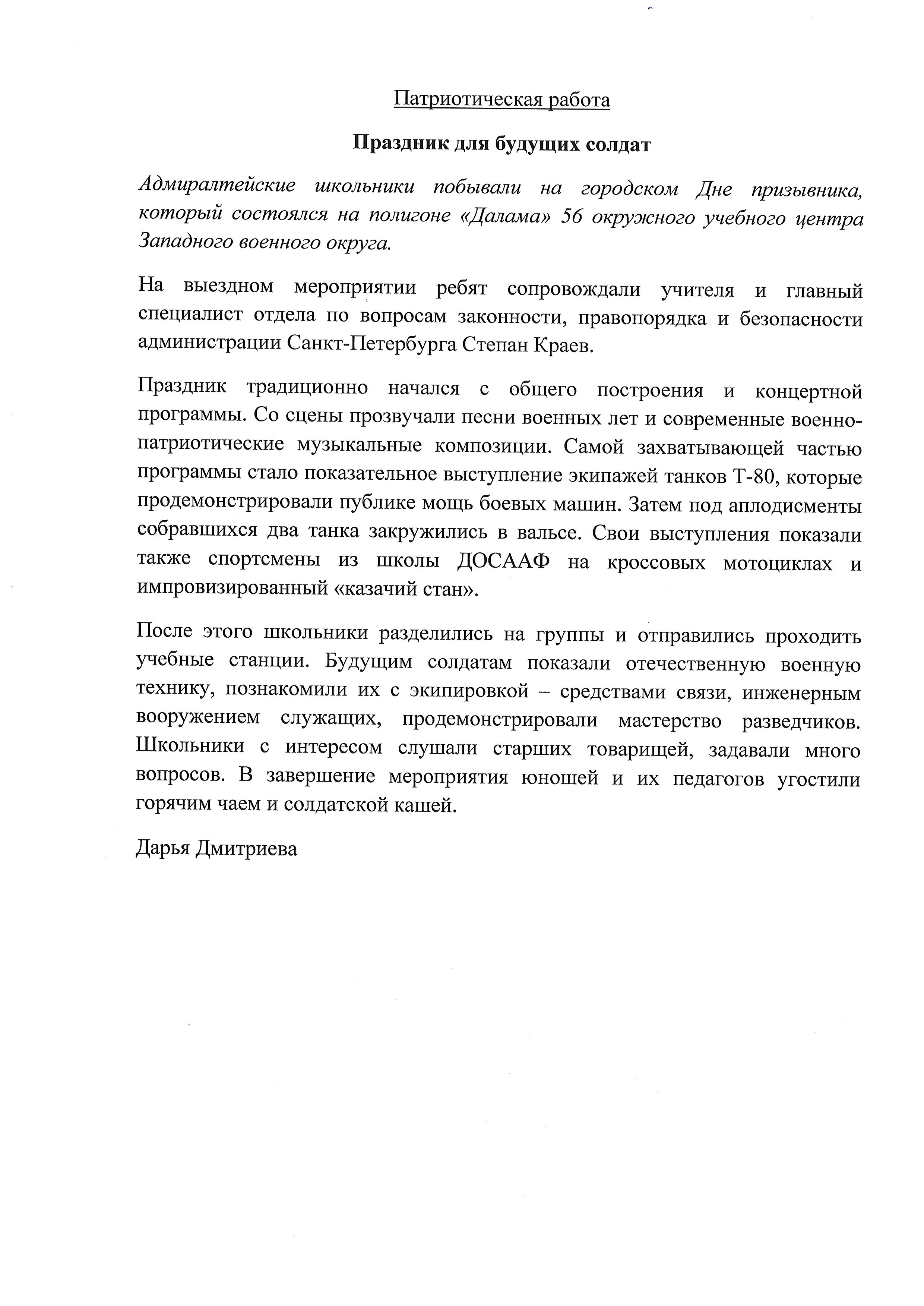 Патриотическая работа

Праздник для будущих солдат

Адмиралтейские школьники побывали на городском Дне призывника, который состоялся на полигоне «Далама» 56 окружного учебного центра Западного военного округа.

На выездном мероприятии ребят сопровождали учителя и главный специалист отдела по вопросам законности, правопорядка и безопасности администрации Санкт-Петербурга Степан Краев.

Праздник традиционно начался с общего построения и концертной программы. Со сцены прозвучали песни военных лет и современные военно-патриотические музыкальные композиции. Самой захватывающей частью программы стало показательное выступление экипажей танков Т-80, которые продемонстрировали публике мощь боевых машин. Затем под аплодисменты собравшихся два танка закружились в вальсе. Свои выступления показали также спортсмены из школы ДОСААФ на кроссовых мотоциклах и импровизированный «казачий стан».

После этого школьники разделились на группы и отправились проходить учебные станции. Будущим солдатам показали отечественную военную технику, познакомили их с экипировкой – средствами связи, инженерным вооружением служащих, продемонстрировали мастерство разведчиков. Школьники с интересом слушали старших товарищей, задавали много вопросов. В завершение мероприятия юношей и их педагогов угостили горячим чаем и солдатской кашей.

Дарья Дмитриева